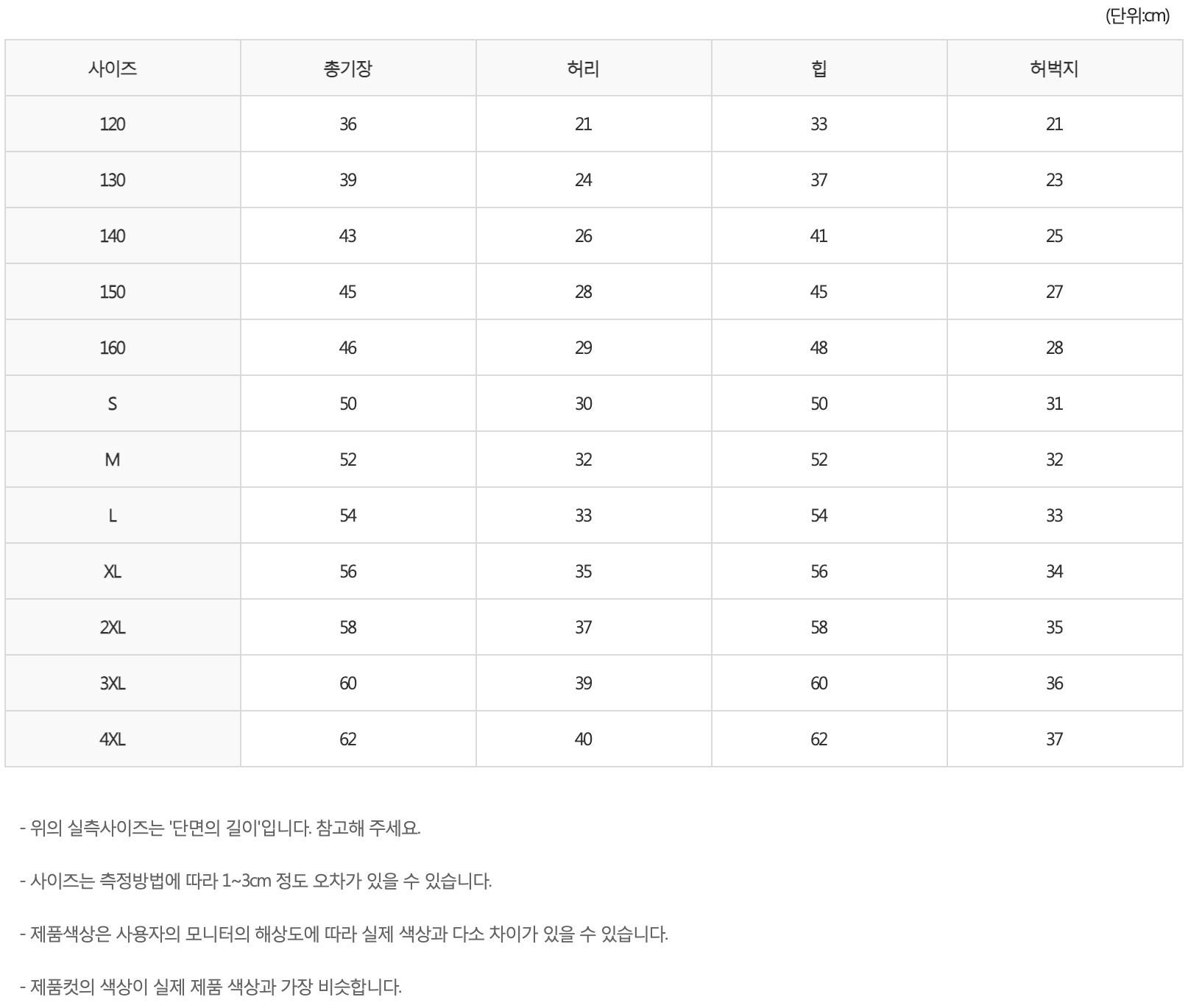 (단위:cm)

| 사이즈 | 총기장 | 허리 | 힙 | 허벅지 |
|---|---|---|---|---|
| 120 | 36 | 21 | 33 | 21 |
| 130 | 39 | 24 | 37 | 23 |
| 140 | 43 | 26 | 41 | 25 |
| 150 | 45 | 28 | 45 | 27 |
| 160 | 46 | 29 | 48 | 28 |
| S | 50 | 30 | 50 | 31 |
| M | 52 | 32 | 52 | 32 |
| L | 54 | 33 | 54 | 33 |
| XL | 56 | 35 | 56 | 34 |
| 2XL | 58 | 37 | 58 | 35 |
| 3XL | 60 | 39 | 60 | 36 |
| 4XL | 62 | 40 | 62 | 37 |

- 위의 실측사이즈는 '단면의 길이'입니다. 참고해 주세요.

- 사이즈는 측정방법에 따라 1~3cm 정도 오차가 있을 수 있습니다.

- 제품색상은 사용자의 모니터의 해상도에 따라 실제 색상과 다소 차이가 있을 수 있습니다.

- 제품컷의 색상이 실제 제품 색상과 가장 비슷합니다.